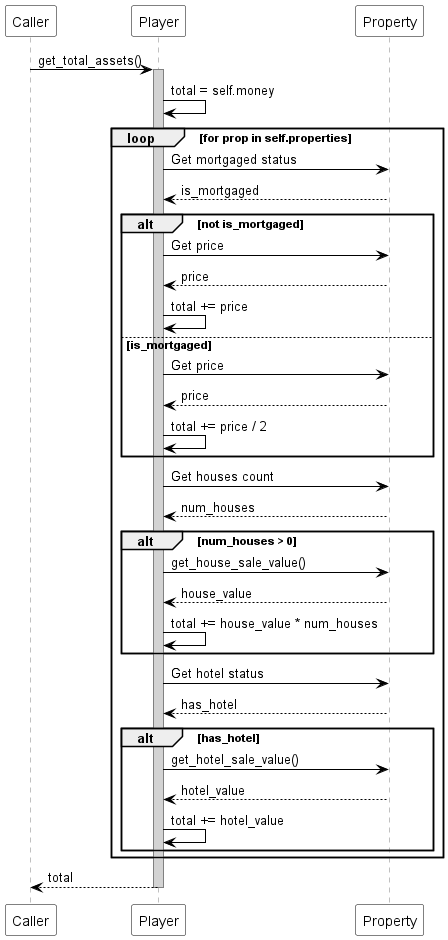 Caller

Player

Property

get_total_assets()

total = self.money

loop [for prop in self.properties]

Get mortgaged status

is_mortgaged

alt [not is_mortgaged]

Get price

price

total += price

[is_mortgaged]

Get price

price

total += price / 2

Get houses count

num_houses

alt [num_houses > 0]

get_house_sale_value()

house_value

total += house_value * num_houses

Get hotel status

has_hotel

alt [has_hotel]

get_hotel_sale_value()

hotel_value

total += hotel_value

total

Caller

Player

Property